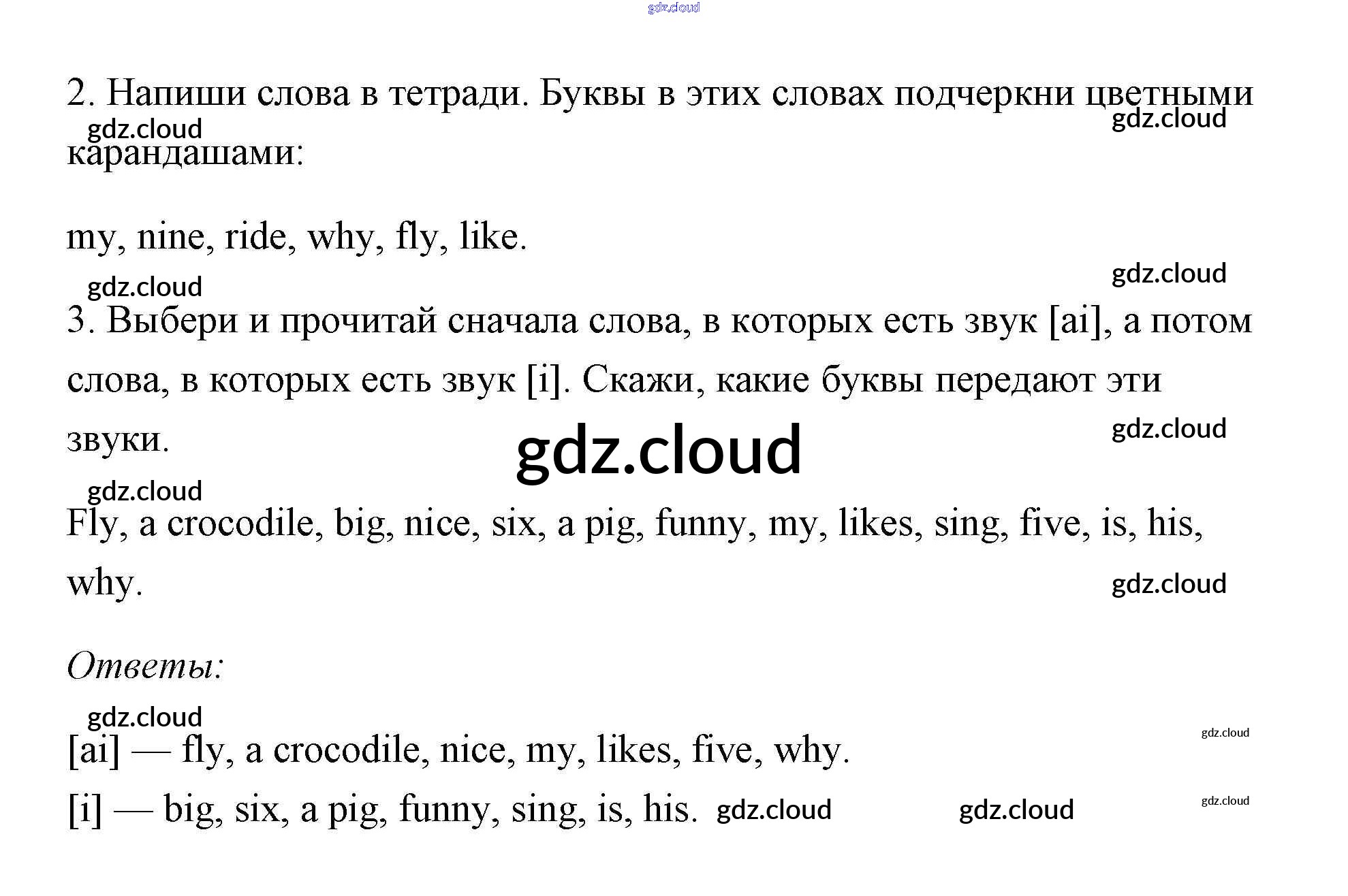 gdz.cloud

2. Напиши слова в тетради. Буквы в этих словах подчеркни цветными карандашами:

gdz.cloud gdz.cloud

my, nine, ride, why, fly, like.

gdz.cloud gdz.cloud

3. Выбери и прочитай сначала слова, в которых есть звук [ai], а потом слова, в которых есть звук [i]. Скажи, какие буквы передают эти звуки.

gdz.cloud gdz.cloud gdz.cloud

Fly, a crocodile, big, nice, six, a pig, funny, my, likes, sing, five, is, his, why.

gdz.cloud

Ответы:

gdz.cloud gdz.cloud

[ai] — fly, a crocodile, nice, my, likes, five, why.

[i] — big, six, a pig, funny, sing, is, his. gdz.cloud gdz.cloud gdz.cloud